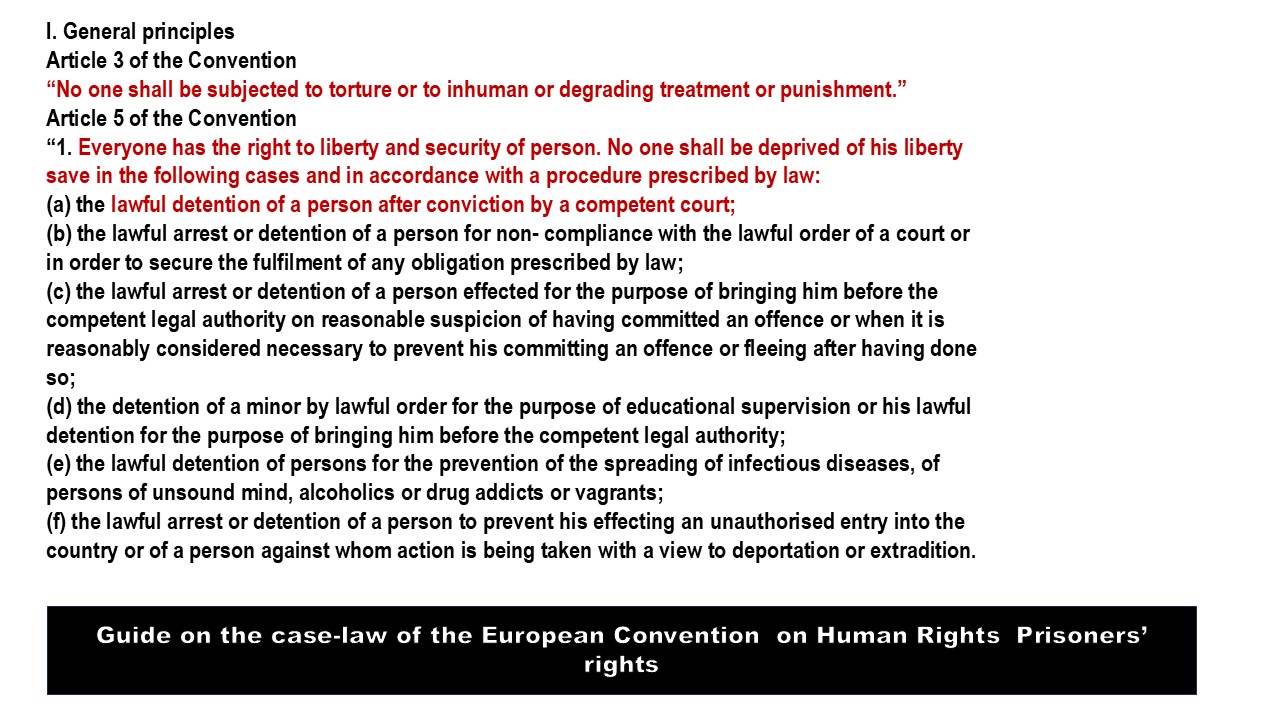 I. General principles
Article 3 of the Convention
“No one shall be subjected to torture or to inhuman or degrading treatment or punishment.”
Article 5 of the Convention
“1. Everyone has the right to liberty and security of person. No one shall be deprived of his liberty save in the following cases and in accordance with a procedure prescribed by law:
(a) the lawful detention of a person after conviction by a competent court;
(b) the lawful arrest or detention of a person for non- compliance with the lawful order of a court or in order to secure the fulfilment of any obligation prescribed by law;
(c) the lawful arrest or detention of a person effected for the purpose of bringing him before the competent legal authority on reasonable suspicion of having committed an offence or when it is reasonably considered necessary to prevent his committing an offence or fleeing after having done so;
(d) the detention of a minor by lawful order for the purpose of educational supervision or his lawful detention for the purpose of bringing him before the competent legal authority;
(e) the lawful detention of persons for the prevention of the spreading of infectious diseases, of persons of unsound mind, alcoholics or drug addicts or vagrants;
(f) the lawful arrest or detention of a person to prevent his effecting an unauthorised entry into the country or of a person against whom action is being taken with a view to deportation or extradition.

Guide on the case-law of the European Convention on Human Rights Prisoners’ rights